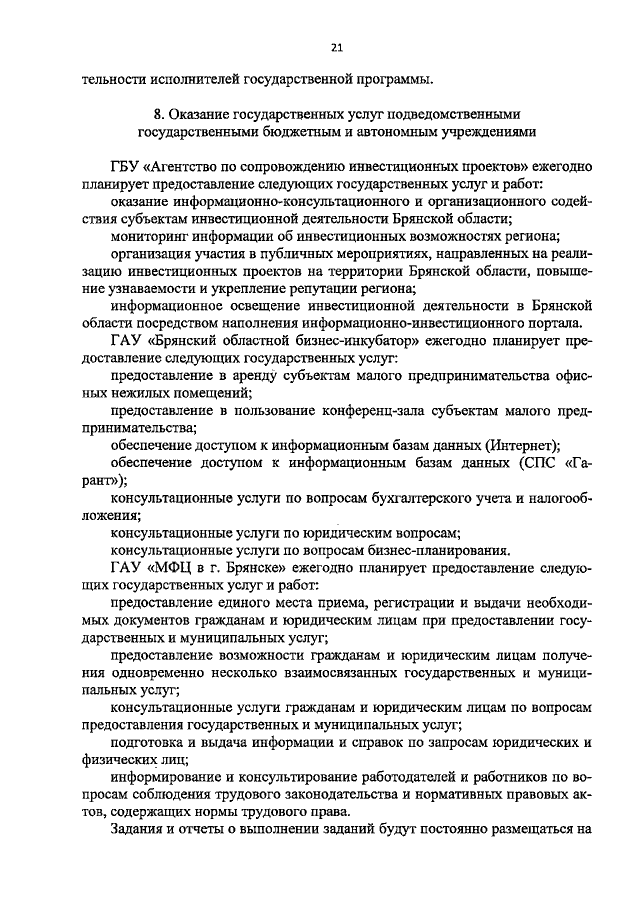 21

тельности исполнителей государственной программы.

8. Оказание государственных услуг подведомственными государственными бюджетным и автономным учреждениями

ГБУ «Агентство по сопровождению инвестиционных проектов» ежегодно планирует предоставление следующих государственных услуг и работ:

оказание информационно-консультационного и организационного содействия субъектам инвестиционной деятельности Брянской области;

мониторинг информации об инвестиционных возможностях региона;

организация участия в публичных мероприятиях, направленных на реализацию инвестиционных проектов на территории Брянской области, повышение узнаваемости и укрепление репутации региона;

информационное освещение инвестиционной деятельности в Брянской области посредством наполнения информационно-инвестиционного портала.

ГАУ «Брянский областной бизнес-инкубатор» ежегодно планирует предоставление следующих государственных услуг:

предоставление в аренду субъектам малого предпринимательства офисных нежилых помещений;

предоставление в пользование конференц-зала субъектам малого предпринимательства;

обеспечение доступом к информационным базам данных (Интернет);

обеспечение доступом к информационным базам данных (СПС «Гарант»);

консультационные услуги по вопросам бухгалтерского учета и налогообложения;

консультационные услуги по юридическим вопросам;

консультационные услуги по вопросам бизнес-планирования.

ГАУ «МФЦ в г. Брянске» ежегодно планирует предоставление следующих государственных услуг и работ:

предоставление единого места приема, регистрации и выдачи необходимых документов гражданам и юридическим лицам при предоставлении государственных и муниципальных услуг;

предоставление возможности гражданам и юридическим лицам получения одновременно несколько взаимосвязанных государственных и муниципальных услуг;

консультационные услуги гражданам и юридическим лицам по вопросам предоставления государственных и муниципальных услуг;

подготовка и выдача информации и справок по запросам юридических и физических лиц;

информирование и консультирование работодателей и работников по вопросам соблюдения трудового законодательства и нормативных правовых актов, содержащих нормы трудового права.

Задания и отчеты о выполнении заданий будут постоянно размещаться на